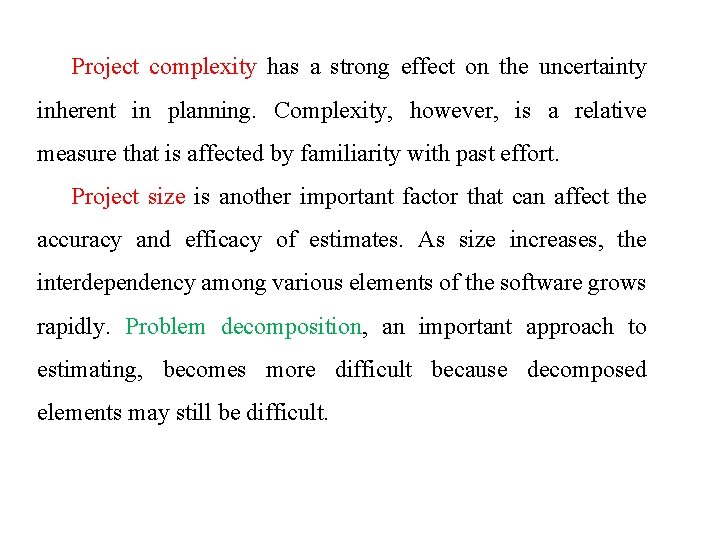 Project complexity has a strong effect on the uncertainty inherent in planning. Complexity, however, is a relative measure that is affected by familiarity with past effort.

Project size is another important factor that can affect the accuracy and efficacy of estimates. As size increases, the interdependency among various elements of the software grows rapidly. Problem decomposition, an important approach to estimating, becomes more difficult because decomposed elements may still be difficult.